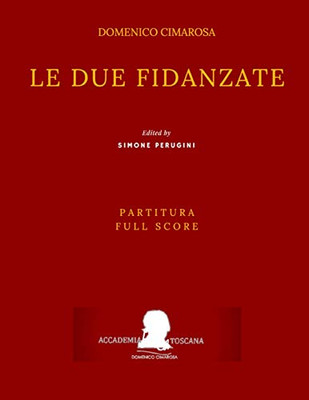 DOMENICO CIMAROSA

LE DUE FIDANZATE

Edited by
SIMONE PERUGINI

PARTITURA
FULL SCORE

ACCADEMIA TOSCANA
DOMENICO CIMAROSA